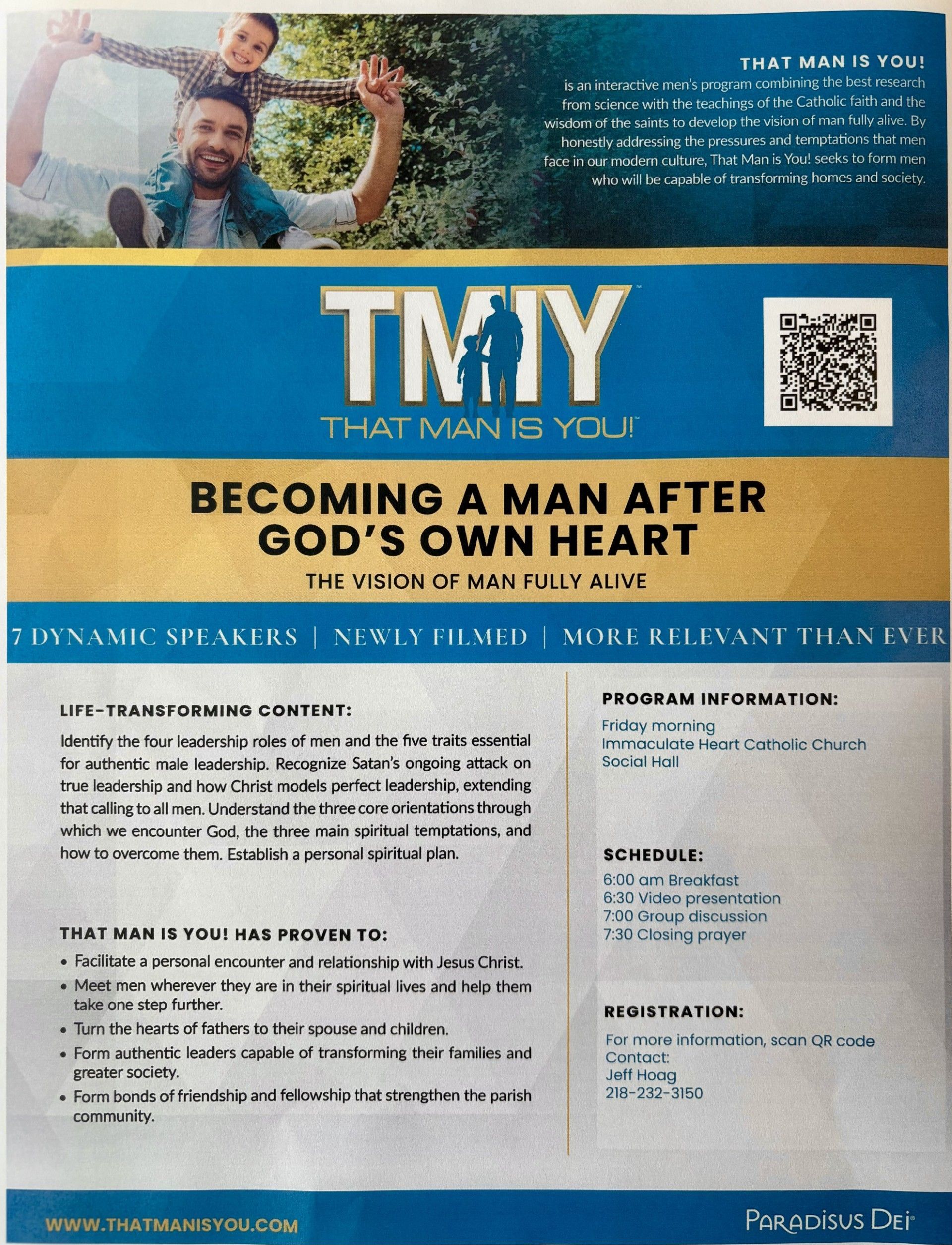 THAT MAN IS YOU!
is an interactive men's program combining the best research from science with the teachings of the Catholic faith and the wisdom of the saints to develop the vision of man fully alive. By honestly addressing the pressures and temptations that men face in our modern culture, That Man is You! seeks to form men who will be capable of transforming homes and society.

TMIY™
THAT MAN IS YOU!™

BECOMING A MAN AFTER GOD'S OWN HEART
THE VISION OF MAN FULLY ALIVE

7 DYNAMIC SPEAKERS | NEWLY FILMED | MORE RELEVANT THAN EVER

LIFE-TRANSFORMING CONTENT:

Identify the four leadership roles of men and the five traits essential for authentic male leadership. Recognize Satan's ongoing attack on true leadership and how Christ models perfect leadership, extending that calling to all men. Understand the three core orientations through which we encounter God, the three main spiritual temptations, and how to overcome them. Establish a personal spiritual plan.

THAT MAN IS YOU! HAS PROVEN TO:
• Facilitate a personal encounter and relationship with Jesus Christ.
• Meet men wherever they are in their spiritual lives and help them take one step further.
• Turn the hearts of fathers to their spouse and children.
• Form authentic leaders capable of transforming their families and greater society.
• Form bonds of friendship and fellowship that strengthen the parish community.

PROGRAM INFORMATION:
Friday morning
Immaculate Heart Catholic Church
Social Hall

SCHEDULE:
6:00 am Breakfast
6:30 Video presentation
7:00 Group discussion
7:30 Closing prayer

REGISTRATION:
For more information, scan QR code
Contact:
Jeff Hoag
218-232-3150

WWW.THATMANISYOU.COM

PARADISUS DEI®